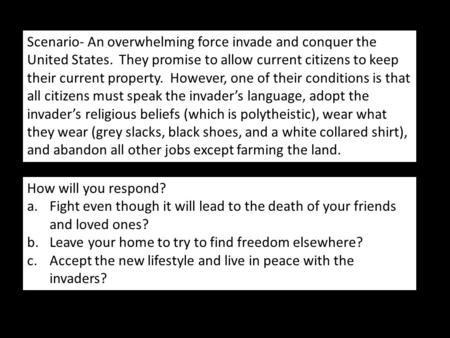 Scenario- An overwhelming force invade and conquer the United States. They promise to allow current citizens to keep their current property. However, one of their conditions is that all citizens must speak the invader's language, adopt the invader's religious beliefs (which is polytheistic), wear what they wear (grey slacks, black shoes, and a white collared shirt), and abandon all other jobs except farming the land.

How will you respond?
a. Fight even though it will lead to the death of your friends and loved ones?
b. Leave your home to try to find freedom elsewhere?
c. Accept the new lifestyle and live in peace with the invaders?